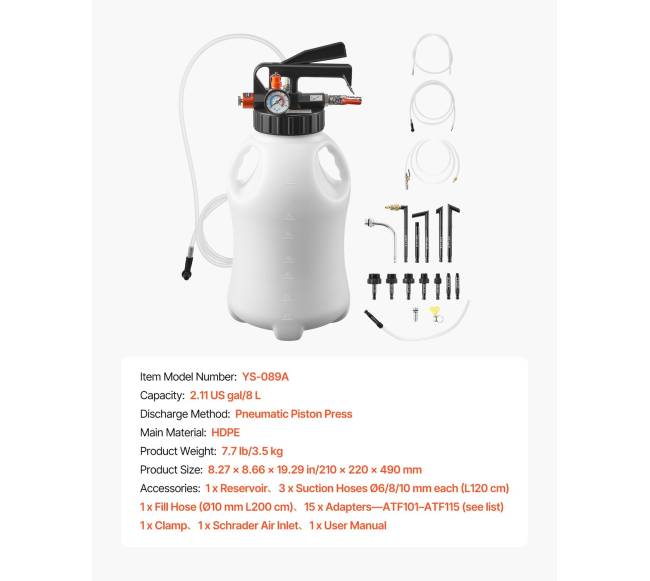 Item Model Number: YS-089A

Capacity: 2.11 US gal/8 L

Discharge Method: Pneumatic Piston Press

Main Material: HDPE

Product Weight: 7.7 lb/3.5 kg

Product Size: 8.27 × 8.66 × 19.29 in/210 × 220 × 490 mm

Accessories: 1 x Reservoir、3 x Suction Hoses Ø6/8/10 mm each (L120 cm) 1 x Fill Hose (Ø10 mm L200 cm)、15 x Adapters—ATF101–ATF115 (see list) 1 x Clamp、1 x Schrader Air Inlet、1 x User Manual